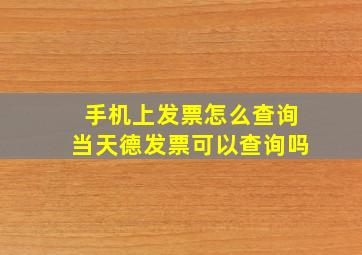 手机上发票怎么查询
当天德发票可以查询吗